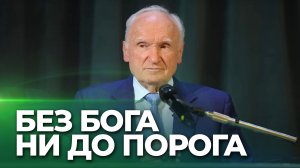 БЕЗ БОГА
НИ ДО ПОРОГА